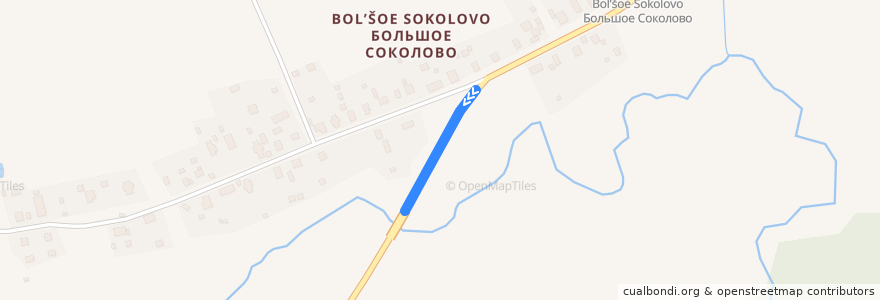 BOL'ŠOE SOKOLOVO
БОЛЬШОЕ
СОКОЛОВО

Bol'šoe Sokolovo
Большое Соколово

Tiles

© OpenMapTiles

cualbondi.org & openstreetmap contributors